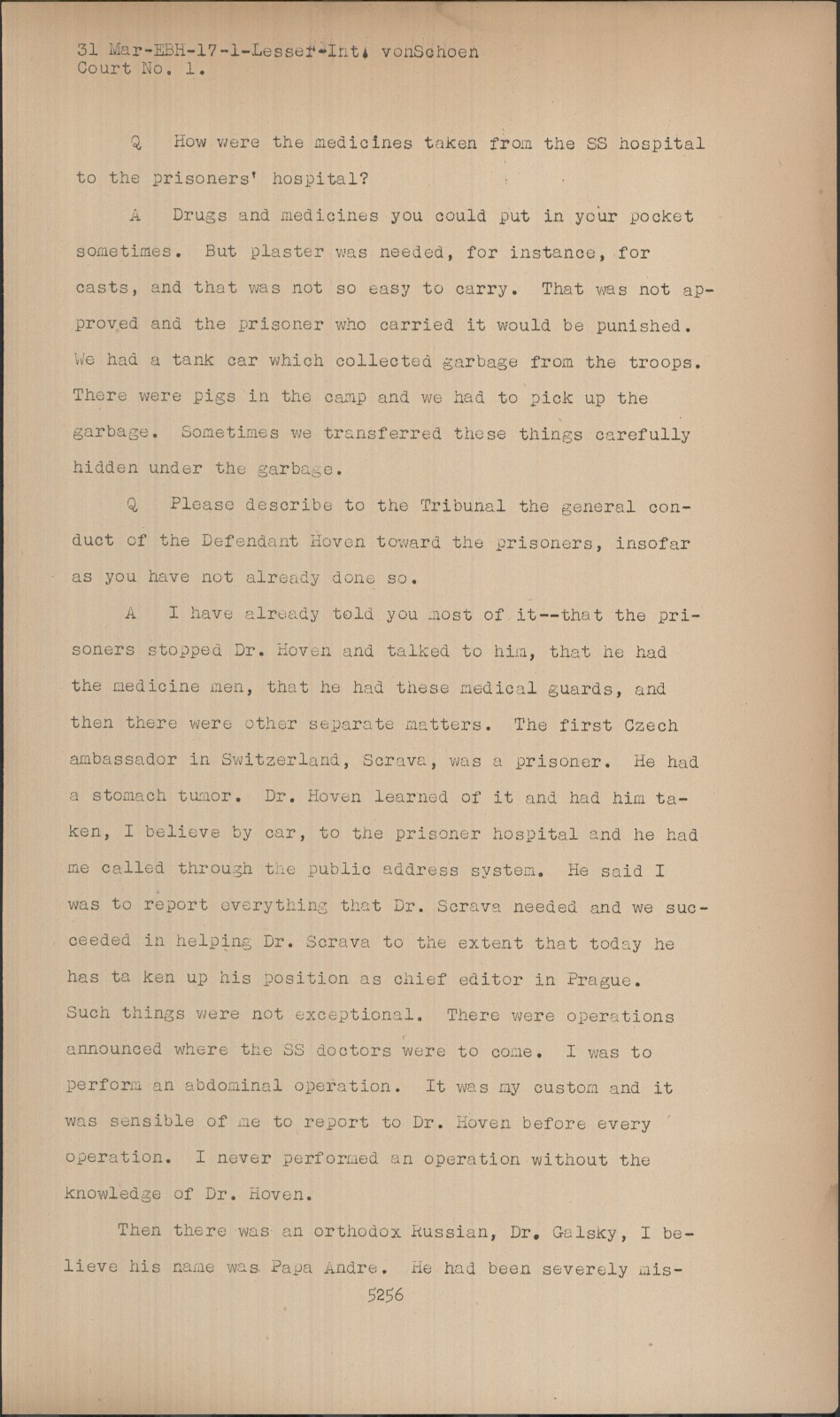 31 Mar-EBH-17-1-Lesser-Int. vonSchoen
Court No. 1.

Q How were the medicines taken from the SS hospital to the prisoners' hospital?

A Drugs and medicines you could put in your pocket sometimes. But plaster was needed, for instance, for casts, and that was not so easy to carry. That was not approved and the prisoner who carried it would be punished. We had a tank car which collected garbage from the troops. There were pigs in the camp and we had to pick up the garbage. Sometimes we transferred these things carefully hidden under the garbage.

Q Please describe to the Tribunal the general conduct of the Defendant Hoven toward the prisoners, insofar as you have not already done so.

A I have already told you most of it--that the prisoners stopped Dr. Hoven and talked to him, that he had the medicine men, that he had these medical guards, and then there were other separate matters. The first Czech ambassador in Switzerland, Scrava, was a prisoner. He had a stomach tumor. Dr. Hoven learned of it and had him taken, I believe by car, to the prisoner hospital and he had me called through the public address system. He said I was to report everything that Dr. Scrava needed and we succeeded in helping Dr. Scrava to the extent that today he has ta ken up his position as chief editor in Prague. Such things were not exceptional. There were operations announced where the SS doctors were to come. I was to perform an abdominal operation. It was my custom and it was sensible of me to report to Dr. Hoven before every operation. I never performed an operation without the knowledge of Dr. Hoven.

Then there was an orthodox Russian, Dr. Galsky, I believe his name was Papa Andre. He had been severely mis-

5256